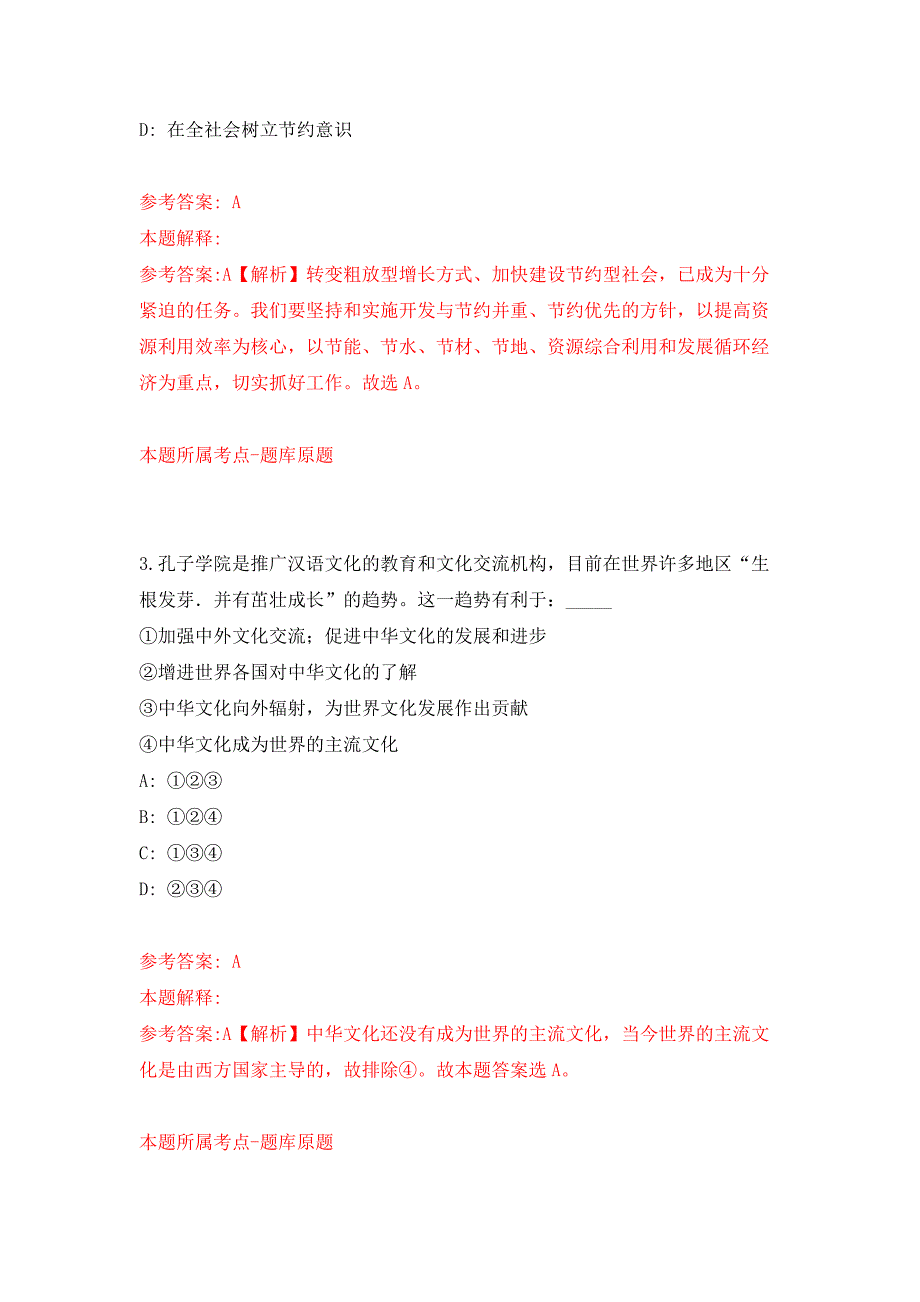 D: 在全社会树立节约意识

参考答案: A
本题解释:
参考答案:A【解析】转变粗放型增长方式、加快建设节约型社会，已成为十分紧迫的任务。我们要坚持和实施开发与节约并重、节约优先的方针，以提高资源利用效率为核心，以节能、节水、节材、节地、资源综合利用和发展循环经济为重点，切实抓好工作。故选 A。

本题所属考点-题库原题

3.孔子学院是推广汉语文化的教育和文化交流机构，目前在世界许多地区“生根发芽．并有茁壮成长”的趋势。这一趋势有利于：_____
①加强中外文化交流；促进中华文化的发展和进步
②增进世界各国对中华文化的了解
③中华文化向外辐射，为世界文化发展作出贡献
④中华文化成为世界的主流文化
A: ①②③
B: ①②④
C: ①③④
D: ②③④

参考答案: A
本题解释:
参考答案:A【解析】中华文化还没有成为世界的主流文化，当今世界的主流文化是由西方国家主导的，故排除④。故本题答案选 A。

本题所属考点-题库原题